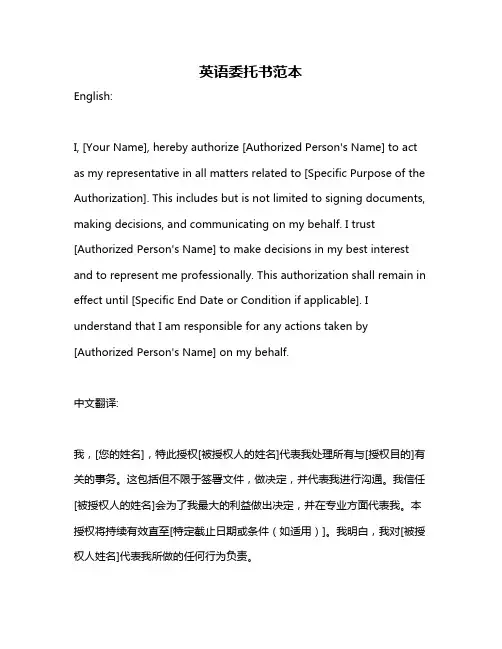 英语委托书范本

English:

I, [Your Name], hereby authorize [Authorized Person's Name] to act as my representative in all matters related to [Specific Purpose of the Authorization]. This includes but is not limited to signing documents, making decisions, and communicating on my behalf. I trust [Authorized Person's Name] to make decisions in my best interest and to represent me professionally. This authorization shall remain in effect until [Specific End Date or Condition if applicable]. I understand that I am responsible for any actions taken by [Authorized Person's Name] on my behalf.

中文翻译:

我，[您的姓名]，特此授权[被授权人的姓名]代表我处理所有与[授权目的]有关的事务。这包括但不限于签署文件，做决定，并代表我进行沟通。我信任[被授权人的姓名]会为了我最大的利益做出决定，并在专业方面代表我。本授权将持续有效直至[特定截止日期或条件（如适用）]。我明白，我对[被授权人姓名]代表我所做的任何行为负责。